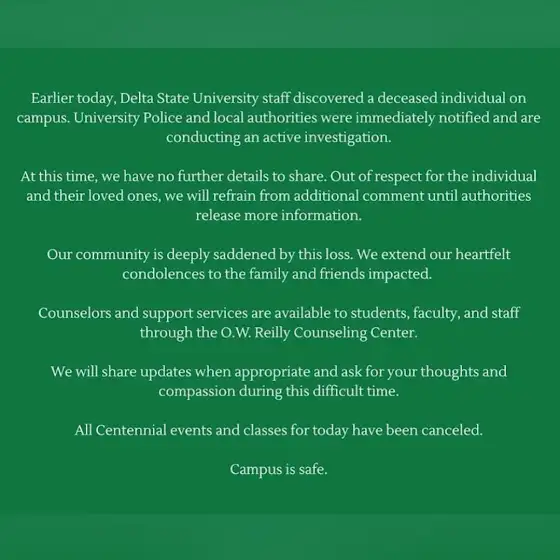 Earlier today, Delta State University staff discovered a deceased individual on campus. University Police and local authorities were immediately notified and are conducting an active investigation.

At this time, we have no further details to share. Out of respect for the individual and their loved ones, we will refrain from additional comment until authorities release more information.

Our community is deeply saddened by this loss. We extend our heartfelt condolences to the family and friends impacted.

Counselors and support services are available to students, faculty, and staff through the O.W. Reilly Counseling Center.

We will share updates when appropriate and ask for your thoughts and compassion during this difficult time.

All Centennial events and classes for today have been canceled.

Campus is safe.